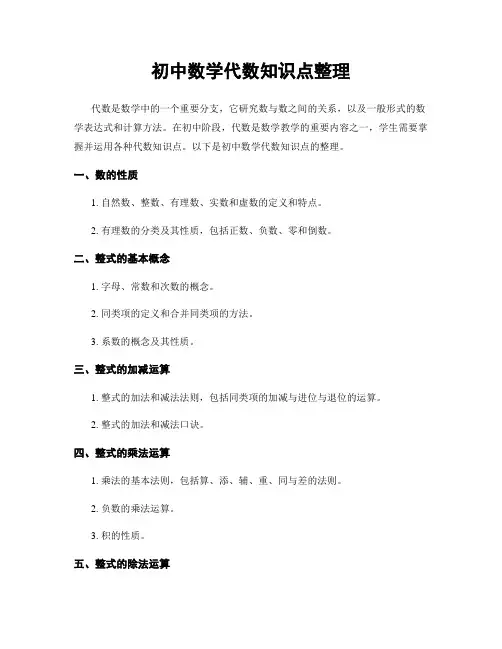 初中数学代数知识点整理

代数是数学中的一个重要分支，它研究数与数之间的关系，以及一般形式的数学表达式和计算方法。在初中阶段，代数是数学教学的重要内容之一，学生需要掌握并运用各种代数知识点。以下是初中数学代数知识点的整理。

一、数的性质

1. 自然数、整数、有理数、实数和虚数的定义和特点。

2. 有理数的分类及其性质，包括正数、负数、零和倒数。

二、整式的基本概念

1. 字母、常数和次数的概念。

2. 同类项的定义和合并同类项的方法。

3. 系数的概念及其性质。

三、整式的加减运算

1. 整式的加法和减法法则，包括同类项的加减与进位与退位的运算。

2. 整式的加法和减法口诀。

四、整式的乘法运算

1. 乘法的基本法则，包括算、添、辅、重、同与差的法则。

2. 负数的乘法运算。

3. 积的性质。

五、整式的除法运算